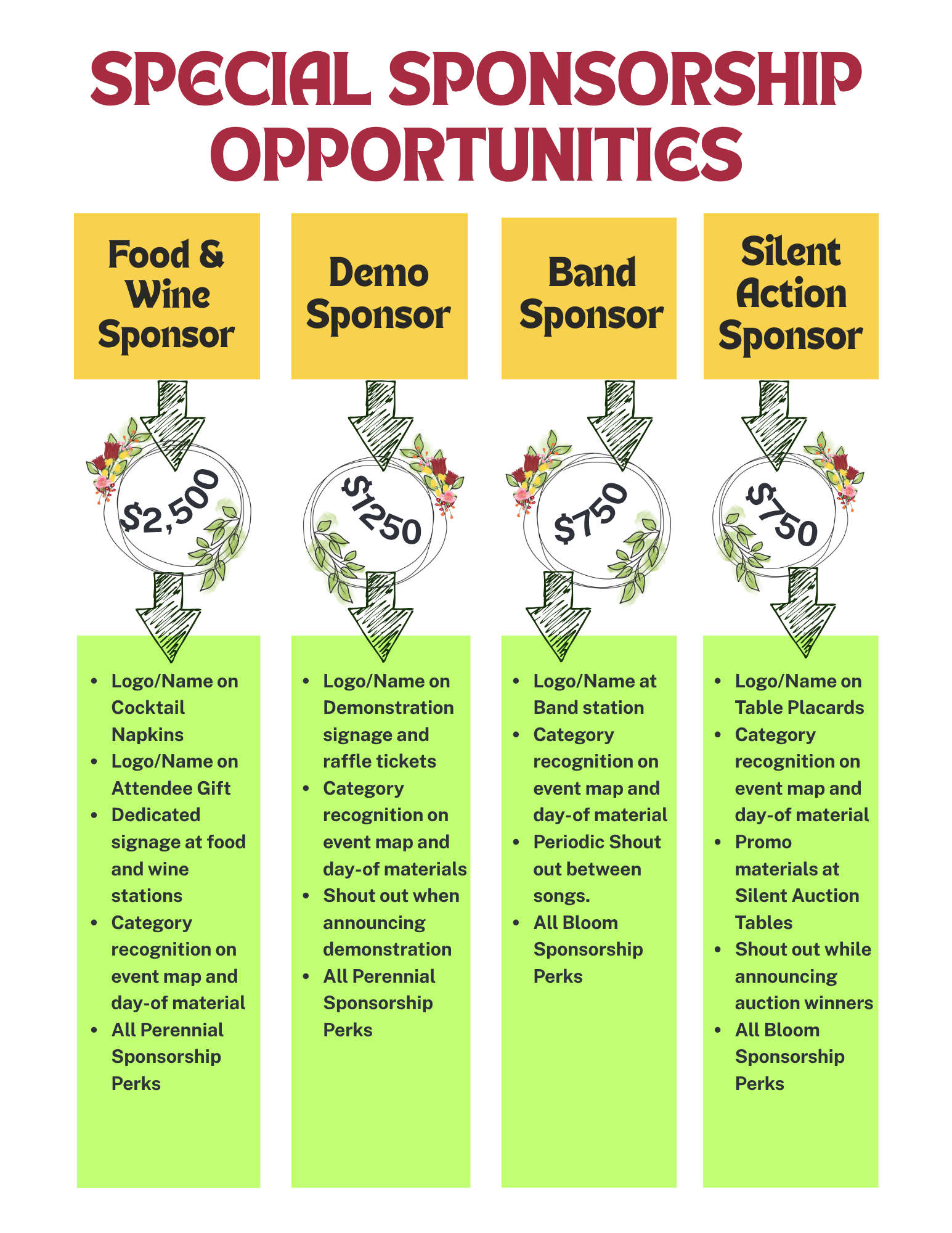 SPECIAL SPONSORSHIP OPPORTUNITIES

Food & Wine Sponsor

$2,500

- Logo/Name on Cocktail Napkins
- Logo/Name on Attendee Gift
- Dedicated signage at food and wine stations
- Category recognition on event map and day-of material
- All Perennial Sponsorship Perks

Demo Sponsor

$1250

- Logo/Name on Demonstration signage and raffle tickets
- Category recognition on event map and day-of materials
- Shout out when announcing demonstration
- All Perennial Sponsorship Perks

Band Sponsor

$750

- Logo/Name at Band station
- Category recognition on event map and day-of material
- Periodic Shout out between songs.
- All Bloom Sponsorship Perks

Silent Action Sponsor

$750

- Logo/Name on Table Placards
- Category recognition on event map and day-of material
- Promo materials at Silent Auction Tables
- Shout out while announcing auction winners
- All Bloom Sponsorship Perks